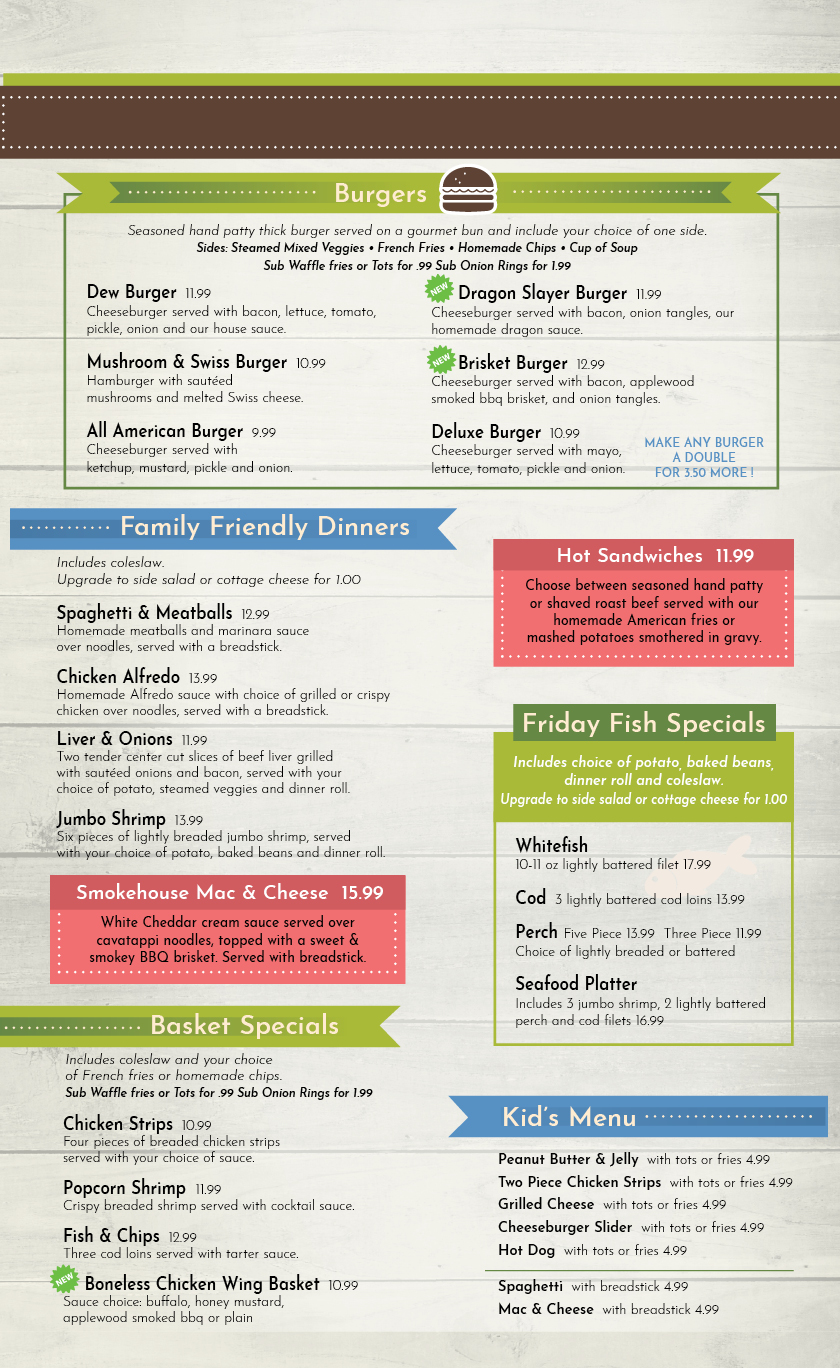 Burgers

Seasoned hand patty thick burger served on a gourmet bun and include your choice of one side.
Sides: Steamed Mixed Veggies • French Fries • Homemade Chips • Cup of Soup
Sub Waffle fries or Tots for .99 Sub Onion Rings for 1.99

Dew Burger 11.99
Cheeseburger served with bacon, lettuce, tomato, pickle, onion and our house sauce.

Mushroom & Swiss Burger 10.99
Hamburger with sautéed mushrooms and melted Swiss cheese.

All American Burger 9.99
Cheeseburger served with ketchup, mustard, pickle and onion.

NEW Dragon Slayer Burger 11.99
Cheeseburger served with bacon, onion tangles, our homemade dragon sauce.

NEW Brisket Burger 12.99
Cheeseburger served with bacon, applewood smoked bbq brisket, and onion tangles.

Deluxe Burger 10.99
Cheeseburger served with mayo, lettuce, tomato, pickle and onion.

MAKE ANY BURGER A DOUBLE FOR 3.50 MORE !

Family Friendly Dinners

Includes coleslaw.
Upgrade to side salad or cottage cheese for 1.00

Spaghetti & Meatballs 12.99
Homemade meatballs and marinara sauce over noodles, served with a breadstick.

Chicken Alfredo 13.99
Homemade Alfredo sauce with choice of grilled or crispy chicken over noodles, served with a breadstick.

Liver & Onions 11.99
Two tender center cut slices of beef liver grilled with sautéed onions and bacon, served with your choice of potato, steamed veggies and dinner roll.

Jumbo Shrimp 13.99
Six pieces of lightly breaded jumbo shrimp, served with your choice of potato, baked beans and dinner roll.

Smokehouse Mac & Cheese 15.99
White Cheddar cream sauce served over cavatappi noodles, topped with a sweet & smokey BBQ brisket. Served with breadstick.

Basket Specials

Includes coleslaw and your choice of French fries or homemade chips.
Sub Waffle fries or Tots for .99 Sub Onion Rings for 1.99

Chicken Strips 10.99
Four pieces of breaded chicken strips served with your choice of sauce.

Popcorn Shrimp 11.99
Crispy breaded shrimp served with cocktail sauce.

Fish & Chips 12.99
Three cod loins served with tarter sauce.

NEW Boneless Chicken Wing Basket 10.99
Sauce choice: buffalo, honey mustard, applewood smoked bbq or plain

Hot Sandwiches 11.99
Choose between seasoned hand patty or shaved roast beef served with our homemade American fries or mashed potatoes smothered in gravy.

Friday Fish Specials
Includes choice of potato, baked beans, dinner roll and coleslaw.
Upgrade to side salad or cottage cheese for 1.00

Whitefish
10-11 oz lightly battered filet 17.99

Cod 3 lightly battered cod loins 13.99

Perch Five Piece 13.99 Three Piece 11.99
Choice of lightly breaded or battered

Seafood Platter
Includes 3 jumbo shrimp, 2 lightly battered perch and cod filets 16.99

Kid's Menu

Peanut Butter & Jelly with tots or fries 4.99
Two Piece Chicken Strips with tots or fries 4.99
Grilled Cheese with tots or fries 4.99
Cheeseburger Slider with tots or fries 4.99
Hot Dog with tots or fries 4.99

Spaghetti with breadstick 4.99
Mac & Cheese with breadstick 4.99